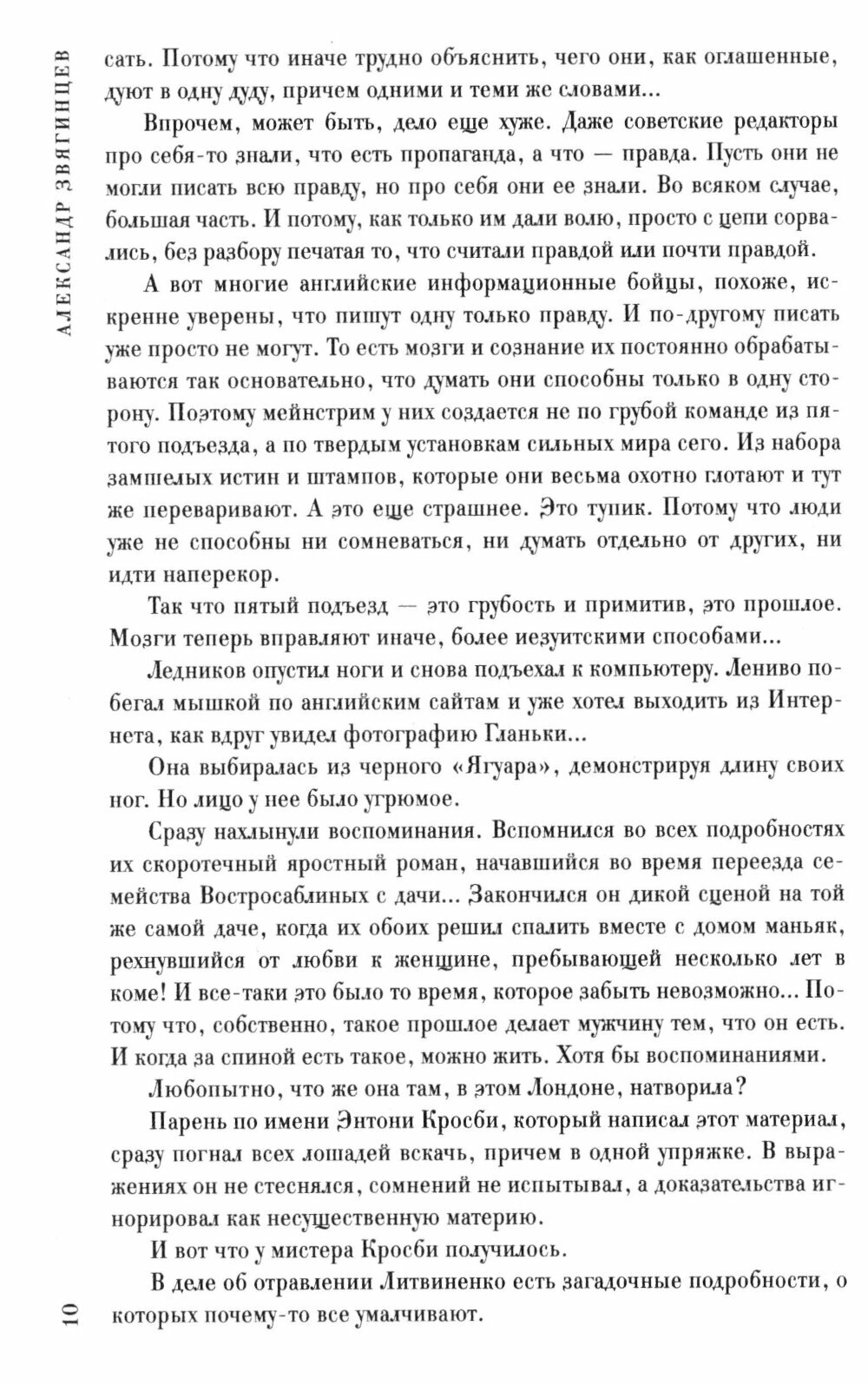 АЛЕКСАНДР ЗВЯГИНЦЕВ

сать. Потому что иначе трудно объяснить, чего они, как оглашенные, дуют в одну дуду, причем одними и теми же словами...

Впрочем, может быть, дело еще хуже. Даже советские редакторы про себя-то знали, что есть пропаганда, а что — правда. Пусть они не могли писать всю правду, но про себя они ее знали. Во всяком случае, большая часть. И потому, как только им дали волю, просто с цепи сорвались, без разбору печатая то, что считали правдой или почти правдой.

А вот многие английские информационные бойцы, похоже, искренне уверены, что пишут одну только правду. И по-другому писать уже просто не могут. То есть мозги и сознание их постоянно обрабатываются так основательно, что думать они способны только в одну сторону. Поэтому мейнстрим у них создается не по грубой команде из пятого подъезда, а по твердым установкам сильных мира сего. Из набора замшелых истин и штампов, которые они весьма охотно глотают и тут же переваривают. А это еще страшнее. Это тупик. Потому что люди уже не способны ни сомневаться, ни думать отдельно от других, ни идти наперекор.

Так что пятый подъезд — это грубость и примитив, это прошлое. Мозги теперь вправляют иначе, более иезуитскими способами...

Ледников опустил ноги и снова подъехал к компьютеру. Лениво побегал мышкой по английским сайтам и уже хотел выходить из Интернета, как вдруг увидел фотографию Гланьки...

Она выбиралась из черного «Ягуара», демонстрируя длину своих ног. Но лицо у нее было угрюмое.

Сразу нахлынули воспоминания. Вспомнился во всех подробностях их скоротечный яростный роман, начавшийся во время переезда семейства Востросаблиных с дачи... Закончился он дикой сценой на той же самой даче, когда их обоих решил спалить вместе с домом маньяк, рехнувшийся от любви к женщине, пребывающей несколько лет в коме! И все-таки это было то время, которое забыть невозможно... Потому что, собственно, такое прошлое делает мужчину тем, что он есть. И когда за спиной есть такое, можно жить. Хотя бы воспоминаниями.

Любопытно, что же она там, в этом Лондоне, натворила?

Парень по имени Энтони Кросби, который написал этот материал, сразу погнал всех лошадей вскачь, причем в одной упряжке. В выражениях он не стеснялся, сомнений не испытывал, а доказательства игнорировал как несущественную материю.

И вот что у мистера Кросби получилось.

В деле об отравлении Литвиненко есть загадочные подробности, о которых почему-то все умалчивают.

10